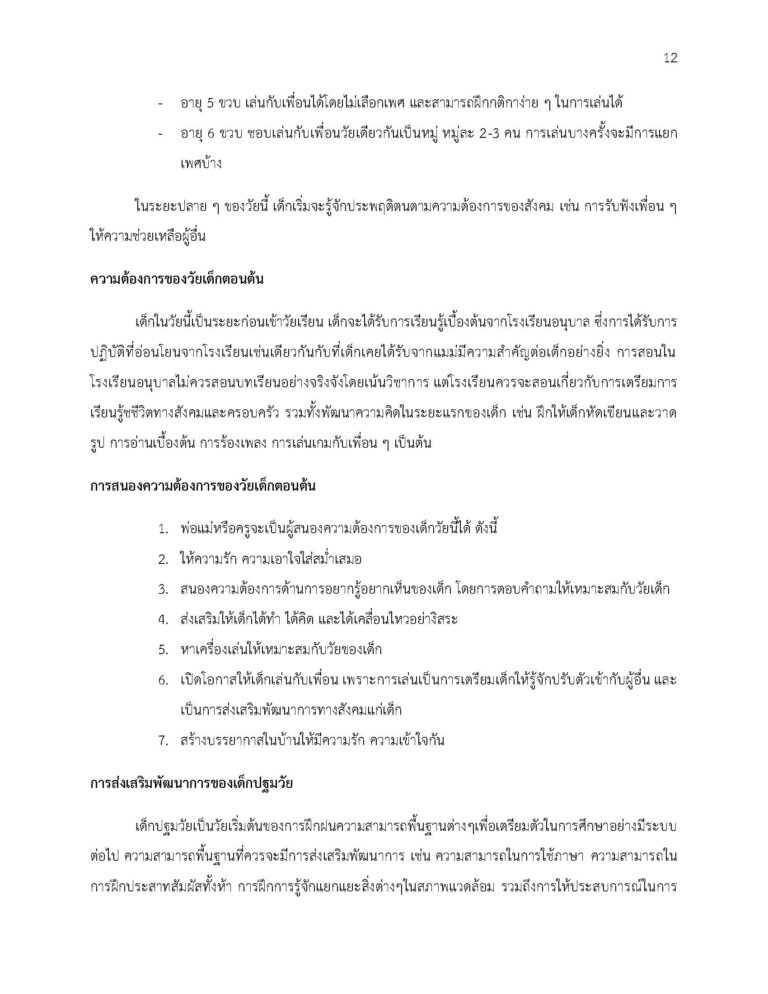 12

- อายุ 5 ขวบ เล่นกับเพื่อนได้โดยไม่เลือกเพศ และสามารถฝึกกติกาง่าย ๆ ในการเล่นได้
- อายุ 6 ขวบ ชอบเล่นกับเพื่อนวัยเดียวกันเป็นหมู่ หมู่ละ 2-3 คน การเล่นบางครั้งจะมีการแยกเพศบ้าง

ในระยะปลาย ๆ ของวัยนี้ เด็กเริ่มจะรู้จักประพฤติตนตามความต้องการของสังคม เช่น การรับฟังเพื่อน ๆ ให้ความช่วยเหลือผู้อื่น

ความต้องการของวัยเด็กตอนต้น

เด็กในวัยนี้เป็นระยะก่อนเข้าวัยเรียน เด็กจะได้รับการเรียนรู้เบื้องต้นจากโรงเรียนอนุบาล ซึ่งการได้รับการปฏิบัติที่อ่อนโยนจากโรงเรียนเช่นเดียวกันกับที่เด็กเคยได้รับจากแม่มีความสำคัญต่อเด็กอย่างยิ่ง การสอนในโรงเรียนอนุบาลไม่ควรสอนบทเรียนอย่างจริงจังโดยเน้นวิชาการ แต่โรงเรียนควรจะสอนเกี่ยวกับการเตรียมการเรียนรู้ชีวิตทางสังคมและครอบครัว รวมทั้งพัฒนาความคิดในระยะแรกของเด็ก เช่น ฝึกให้เด็กหัดเขียนและวาดรูป การอ่านเบื้องต้น การร้องเพลง การเล่นเกมกับเพื่อน ๆ เป็นต้น

การสนองความต้องการของวัยเด็กตอนต้น

1. พ่อแม่หรือครูจะเป็นผู้สนองความต้องการของเด็กวัยนี้ได้ ดังนี้
2. ให้ความรัก ความเอาใจใส่สม่ำเสมอ
3. สนองความต้องการด้านการอยากรู้อยากเห็นของเด็ก โดยการตอบคำถามให้เหมาะสมกับวัยเด็ก
4. ส่งเสริมให้เด็กได้ทำ ได้คิด และได้เคลื่อนไหวอย่างอิสระ
5. หาเครื่องเล่นให้เหมาะสมกับวัยของเด็ก
6. เปิดโอกาสให้เด็กเล่นกับเพื่อน เพราะการเล่นเป็นการเตรียมเด็กให้รู้จักปรับตัวเข้ากับผู้อื่น และเป็นการส่งเสริมพัฒนาการทางสังคมแก่เด็ก
7. สร้างบรรยากาศในบ้านให้มีความรัก ความเข้าใจกัน

การส่งเสริมพัฒนาการของเด็กปฐมวัย

เด็กปฐมวัยเป็นวัยเริ่มต้นของการฝึกฝนความสามารถพื้นฐานต่างๆเพื่อเตรียมตัวในการศึกษาอย่างมีระบบต่อไป ความสามารถพื้นฐานที่ควรจะมีการส่งเสริมพัฒนาการ เช่น ความสามารถในการใช้ภาษา ความสามารถในการฝึกประสาทสัมผัสทั้งห้า การฝึกการรู้จักแยกแยะสิ่งต่างๆในสภาพแวดล้อม รวมถึงการให้ประสบการณ์ในการ